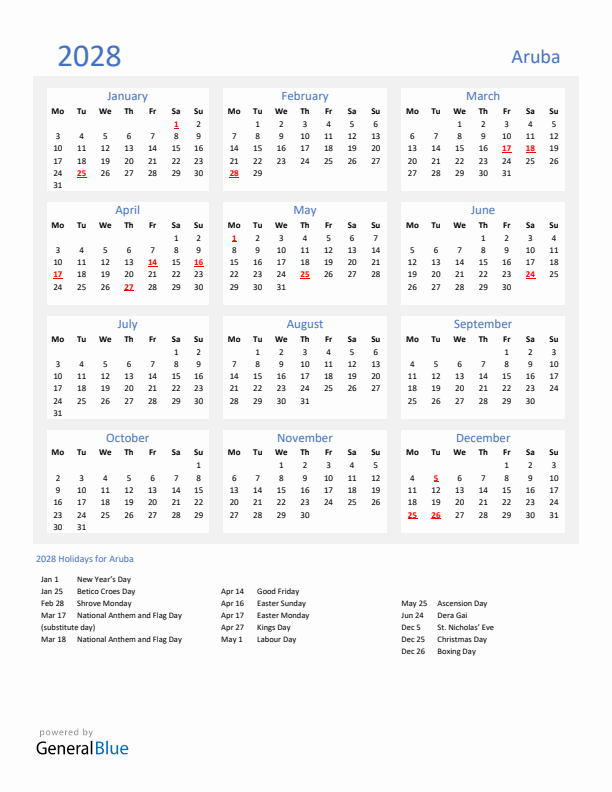 2028

Aruba

January

| Mo | Tu | We | Th | Fr | Sa | Su |
|---|---|---|---|---|---|---|
| | | | | | 1 | 2 |
| 3 | 4 | 5 | 6 | 7 | 8 | 9 |
| 10 | 11 | 12 | 13 | 14 | 15 | 16 |
| 17 | 18 | 19 | 20 | 21 | 22 | 23 |
| 24 | 25 | 26 | 27 | 28 | 29 | 30 |
| 31 | | | | | | |

February

| Mo | Tu | We | Th | Fr | Sa | Su |
|---|---|---|---|---|---|---|
| | 1 | 2 | 3 | 4 | 5 | 6 |
| 7 | 8 | 9 | 10 | 11 | 12 | 13 |
| 14 | 15 | 16 | 17 | 18 | 19 | 20 |
| 21 | 22 | 23 | 24 | 25 | 26 | 27 |
| 28 | 29 | | | | | |

March

| Mo | Tu | We | Th | Fr | Sa | Su |
|---|---|---|---|---|---|---|
| | | 1 | 2 | 3 | 4 | 5 |
| 6 | 7 | 8 | 9 | 10 | 11 | 12 |
| 13 | 14 | 15 | 16 | 17 | 18 | 19 |
| 20 | 21 | 22 | 23 | 24 | 25 | 26 |
| 27 | 28 | 29 | 30 | 31 | | |

April

| Mo | Tu | We | Th | Fr | Sa | Su |
|---|---|---|---|---|---|---|
| | | | | | 1 | 2 |
| 3 | 4 | 5 | 6 | 7 | 8 | 9 |
| 10 | 11 | 12 | 13 | 14 | 15 | 16 |
| 17 | 18 | 19 | 20 | 21 | 22 | 23 |
| 24 | 25 | 26 | 27 | 28 | 29 | 30 |

May

| Mo | Tu | We | Th | Fr | Sa | Su |
|---|---|---|---|---|---|---|
| 1 | 2 | 3 | 4 | 5 | 6 | 7 |
| 8 | 9 | 10 | 11 | 12 | 13 | 14 |
| 15 | 16 | 17 | 18 | 19 | 20 | 21 |
| 22 | 23 | 24 | 25 | 26 | 27 | 28 |
| 29 | 30 | 31 | | | | |

June

| Mo | Tu | We | Th | Fr | Sa | Su |
|---|---|---|---|---|---|---|
| | | | 1 | 2 | 3 | 4 |
| 5 | 6 | 7 | 8 | 9 | 10 | 11 |
| 12 | 13 | 14 | 15 | 16 | 17 | 18 |
| 19 | 20 | 21 | 22 | 23 | 24 | 25 |
| 26 | 27 | 28 | 29 | 30 | | |

July

| Mo | Tu | We | Th | Fr | Sa | Su |
|---|---|---|---|---|---|---|
| | | | | | 1 | 2 |
| 3 | 4 | 5 | 6 | 7 | 8 | 9 |
| 10 | 11 | 12 | 13 | 14 | 15 | 16 |
| 17 | 18 | 19 | 20 | 21 | 22 | 23 |
| 24 | 25 | 26 | 27 | 28 | 29 | 30 |
| 31 | | | | | | |

August

| Mo | Tu | We | Th | Fr | Sa | Su |
|---|---|---|---|---|---|---|
| | 1 | 2 | 3 | 4 | 5 | 6 |
| 7 | 8 | 9 | 10 | 11 | 12 | 13 |
| 14 | 15 | 16 | 17 | 18 | 19 | 20 |
| 21 | 22 | 23 | 24 | 25 | 26 | 27 |
| 28 | 29 | 30 | 31 | | | |

September

| Mo | Tu | We | Th | Fr | Sa | Su |
|---|---|---|---|---|---|---|
| | | | | 1 | 2 | 3 |
| 4 | 5 | 6 | 7 | 8 | 9 | 10 |
| 11 | 12 | 13 | 14 | 15 | 16 | 17 |
| 18 | 19 | 20 | 21 | 22 | 23 | 24 |
| 25 | 26 | 27 | 28 | 29 | 30 | |

October

| Mo | Tu | We | Th | Fr | Sa | Su |
|---|---|---|---|---|---|---|
| | | | | | | 1 |
| 2 | 3 | 4 | 5 | 6 | 7 | 8 |
| 9 | 10 | 11 | 12 | 13 | 14 | 15 |
| 16 | 17 | 18 | 19 | 20 | 21 | 22 |
| 23 | 24 | 25 | 26 | 27 | 28 | 29 |
| 30 | 31 | | | | | |

November

| Mo | Tu | We | Th | Fr | Sa | Su |
|---|---|---|---|---|---|---|
| | | 1 | 2 | 3 | 4 | 5 |
| 6 | 7 | 8 | 9 | 10 | 11 | 12 |
| 13 | 14 | 15 | 16 | 17 | 18 | 19 |
| 20 | 21 | 22 | 23 | 24 | 25 | 26 |
| 27 | 28 | 29 | 30 | | | |

December

| Mo | Tu | We | Th | Fr | Sa | Su |
|---|---|---|---|---|---|---|
| | | | | 1 | 2 | 3 |
| 4 | 5 | 6 | 7 | 8 | 9 | 10 |
| 11 | 12 | 13 | 14 | 15 | 16 | 17 |
| 18 | 19 | 20 | 21 | 22 | 23 | 24 |
| 25 | 26 | 27 | 28 | 29 | 30 | 31 |

2028 Holidays for Aruba

Jan 1 New Year's Day
Jan 25 Betico Croes Day
Feb 28 Shrove Monday
Mar 17 National Anthem and Flag Day (substitute day)
Mar 18 National Anthem and Flag Day

Apr 14 Good Friday
Apr 16 Easter Sunday
Apr 17 Easter Monday
Apr 27 Kings Day
May 1 Labour Day

May 25 Ascension Day
Jun 24 Dera Gai
Dec 5 St. Nicholas' Eve
Dec 25 Christmas Day
Dec 26 Boxing Day

powered by
GeneralBlue